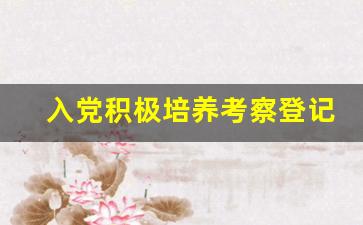 入党积极培养考察登记